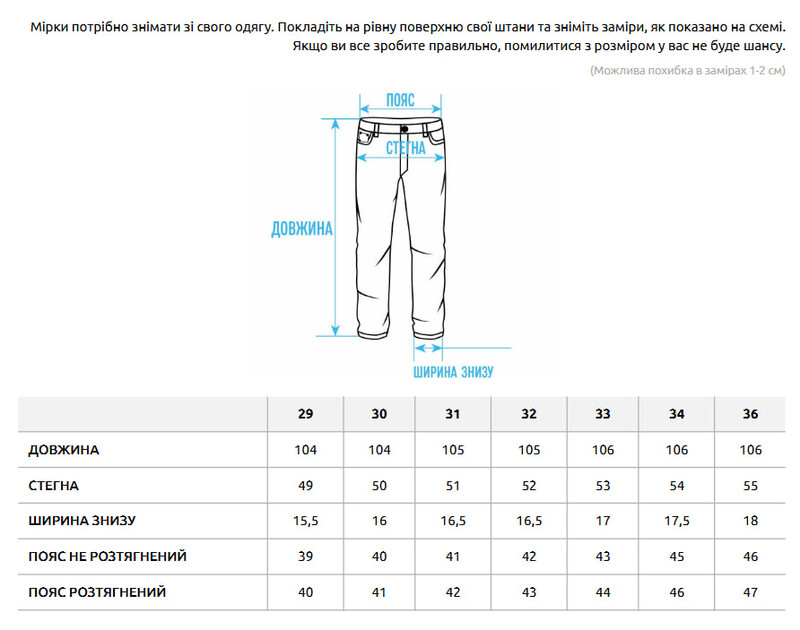 Мірки потрібно знімати зі свого одягу. Покладіть на рівну поверхню свої штани та зніміть заміри, як показано на схемі. Якщо ви все зробите правильно, помилитися з розміром у вас не буде шансу.

(Можлива похибка в замірах 1-2 см)

ПОЯС

СТЕГНА

ДОВЖИНА

ШИРИНА ЗНИЗУ

| | 29 | 30 | 31 | 32 | 33 | 34 | 36 |
|---|---|---|---|---|---|---|---|
| ДОВЖИНА | 104 | 104 | 105 | 105 | 106 | 106 | 106 |
| СТЕГНА | 49 | 50 | 51 | 52 | 53 | 54 | 55 |
| ШИРИНА ЗНИЗУ | 15,5 | 16 | 16,5 | 16,5 | 17 | 17,5 | 18 |
| ПОЯС НЕ РОЗТЯГНЕНИЙ | 39 | 40 | 41 | 42 | 43 | 45 | 46 |
| ПОЯС РОЗТЯГНЕНИЙ | 40 | 41 | 42 | 43 | 44 | 46 | 47 |